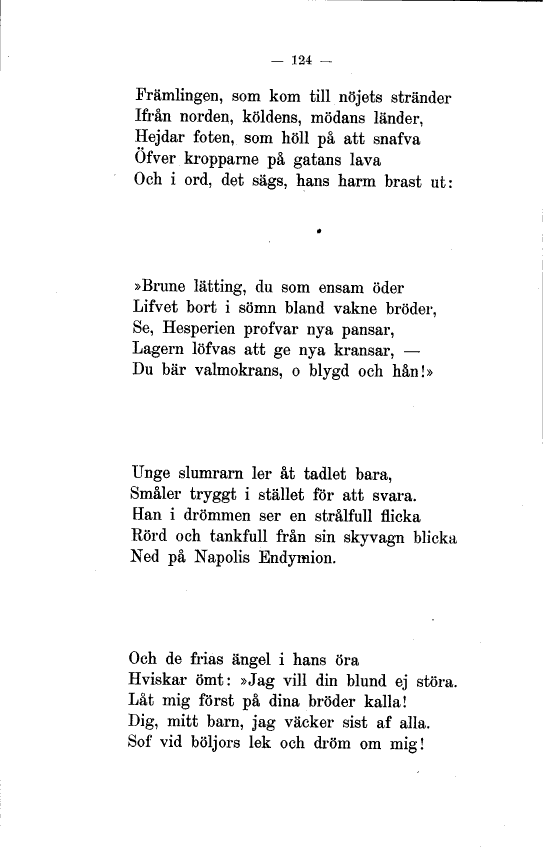 — 124 —

Främlingen, som kom till nöjets stränder
Ifrån norden, köldens, mödans länder,
Hejdar foten, som höll på att snafva
Öfver kropparne på gatans lava
Och i ord, det sägs, hans harm brast ut:

»Brune lätting, du som ensam öder
Lifvet bort i sömn bland vakne bröder,
Se, Hesperien profvar nya pansar,
Lagern löfvas att ge nya kransar, —
Du bär valmokrans, o blygd och hån!»

Unge slumrarn ler åt tadlet bara,
Småler tryggt i stället för att svara.
Han i drömmen ser en strålfull flicka
Rörd och tankfull från sin skyvagn blicka
Ned på Napolis Endymion.

Och de frias ängel i hans öra
Hviskar ömt: »Jag vill din blund ej störa.
Låt mig först på dina bröder kalla!
Dig, mitt barn, jag väcker sist af alla.
Sof vid böljors lek och dröm om mig!